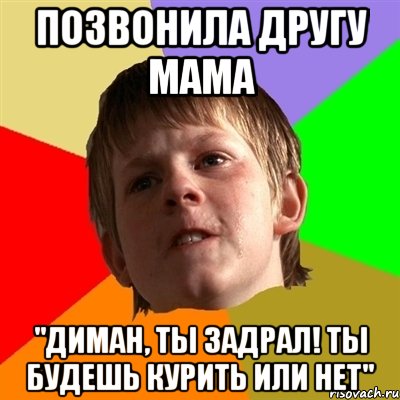 ПОЗВОНИЛА ДРУГУ МАМА

"ДИМАН, ТЫ ЗАДРАЛ! ТЫ БУДЕШЬ КУРИТЬ ИЛИ НЕТ"

risovach.ru